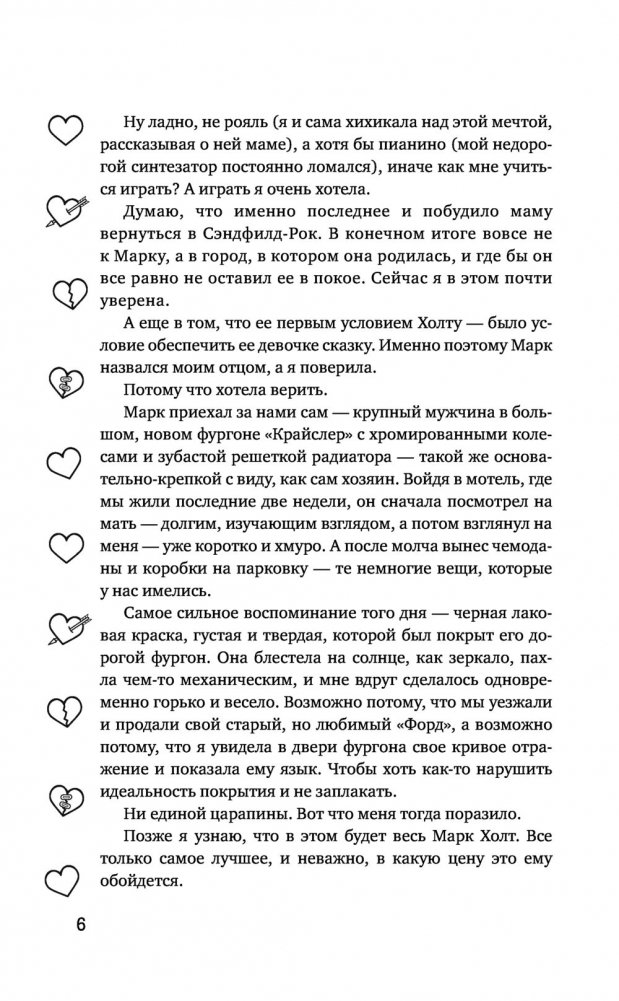 Ну ладно, не рояль (я и сама хихикала над этой мечтой, рассказывая о ней маме), а хотя бы пианино (мой недорогой синтезатор постоянно ломался), иначе как мне учиться играть? А играть я очень хотела.

Думаю, что именно последнее и побудило маму вернуться в Сэндфилд-Рок. В конечном итоге вовсе не к Марку, а в город, в котором она родилась, и где бы он все равно не оставил ее в покое. Сейчас я в этом почти уверена.

А еще в том, что ее первым условием Холту — было условие обеспечить ее девочке сказку. Именно поэтому Марк назвался моим отцом, а я поверила.

Потому что хотела верить.

Марк приехал за нами сам — крупный мужчина в большом, новом фургоне «Крайслер» с хромированными колесами и зубастой решеткой радиатора — такой же основательно-крепкой с виду, как сам хозяин. Войдя в мотель, где мы жили последние две недели, он сначала посмотрел на мать — долгим, изучающим взглядом, а потом взглянул на меня — уже коротко и хмуро. А после молча вынес чемоданы и коробки на парковку — те немногие вещи, которые у нас имелись.

Самое сильное воспоминание того дня — черная лаковая краска, густая и твердая, которой был покрыт его дорогой фургон. Она блестела на солнце, как зеркало, пахла чем-то механическим, и мне вдруг сделалось одновременно горько и весело. Возможно потому, что мы уезжали и продали свой старый, но любимый «Форд», а возможно потому, что я увидела в двери фургона свое кривое отражение и показала ему язык. Чтобы хоть как-то нарушить идеальность покрытия и не заплакать.

Ни единой царапины. Вот что меня тогда поразило.

Позже я узнаю, что в этом будет весь Марк Холт. Все только самое лучшее, и неважно, в какую цену это ему обойдется.

6